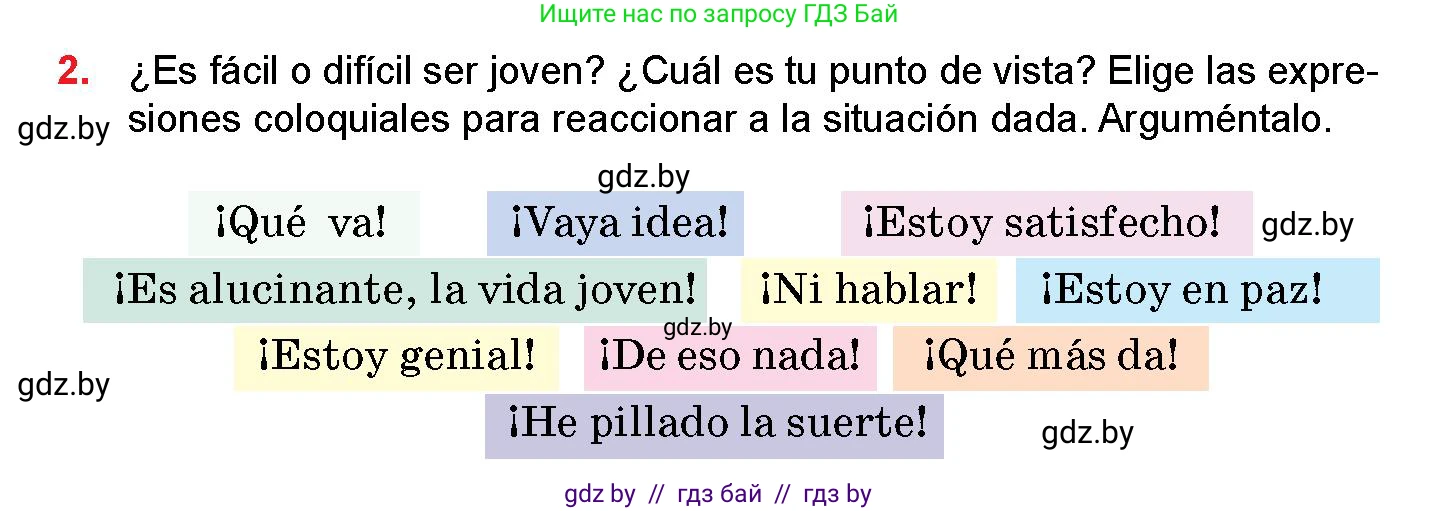 Ищите нас по запросу ГДЗ Бай

2. ¿Es fácil o difícil ser joven? ¿Cuál es tu punto de vista? Elige las expresiones coloquiales para reaccionar a la situación dada. Arguméntalo.

gdz.by

gdz.by

¡Qué va! ¡Vaya idea! ¡Estoy satisfecho!

gdz.by

¡Es alucinante, la vida joven! ¡Ni hablar! ¡Estoy en paz!

gdz.by

¡Estoy genial! ¡De eso nada! ¡Qué más da!

gdz.by

¡He pillado la suerte!

gdz.by

gdz by // гдз бай // гдз by